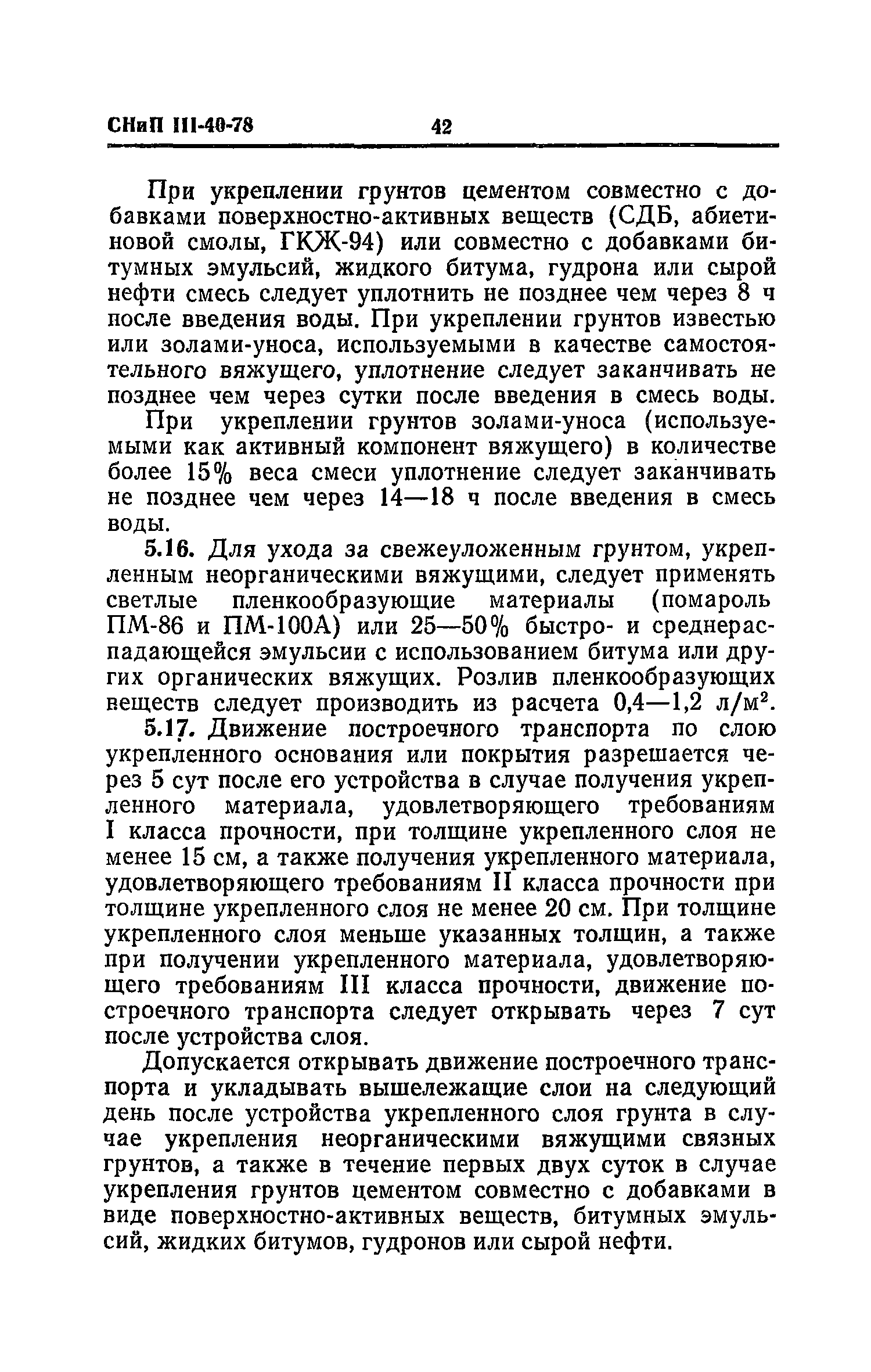 СНиП III-40-78 42

При укреплении грунтов цементом совместно с добавками поверхностно-активных веществ (СДБ, абиетиновой смолы, ГКЖ-94) или совместно с добавками битумных эмульсий, жидкого битума, гудрона или сырой нефти смесь следует уплотнить не позднее чем через 8 ч после введения воды. При укреплении грунтов известью или золами-уноса, используемыми в качестве самостоятельного вяжущего, уплотнение следует заканчивать не позднее чем через сутки после введения в смесь воды.

При укреплении грунтов золами-уноса (используемыми как активный компонент вяжущего) в количестве более 15% веса смеси уплотнение следует заканчивать не позднее чем через 14—18 ч после введения в смесь воды.

5.16. Для ухода за свежеуложенным грунтом, укрепленным неорганическими вяжущими, следует применять светлые пленкообразующие материалы (помароль ПМ-86 и ПМ-100А) или 25—50% быстро- и среднераспадающейся эмульсии с использованием битума или других органических вяжущих. Розлив пленкообразующих веществ следует производить из расчета 0,4—1,2 л/м$^2$.

5.17. Движение построечного транспорта по слою укрепленного основания или покрытия разрешается через 5 сут после его устройства в случае получения укрепленного материала, удовлетворяющего требованиям I класса прочности, при толщине укрепленного слоя не менее 15 см, а также получения укрепленного материала, удовлетворяющего требованиям II класса прочности при толщине укрепленного слоя не менее 20 см. При толщине укрепленного слоя меньше указанных толщин, а также при получении укрепленного материала, удовлетворяющего требованиям III класса прочности, движение построечного транспорта следует открывать через 7 сут после устройства слоя.

Допускается открывать движение построечного транспорта и укладывать вышележащие слои на следующий день после устройства укрепленного слоя грунта в случае укрепления неорганическими вяжущими связных грунтов, а также в течение первых двух суток в случае укрепления грунтов цементом совместно с добавками в виде поверхностно-активных веществ, битумных эмульсий, жидких битумов, гудронов или сырой нефти.